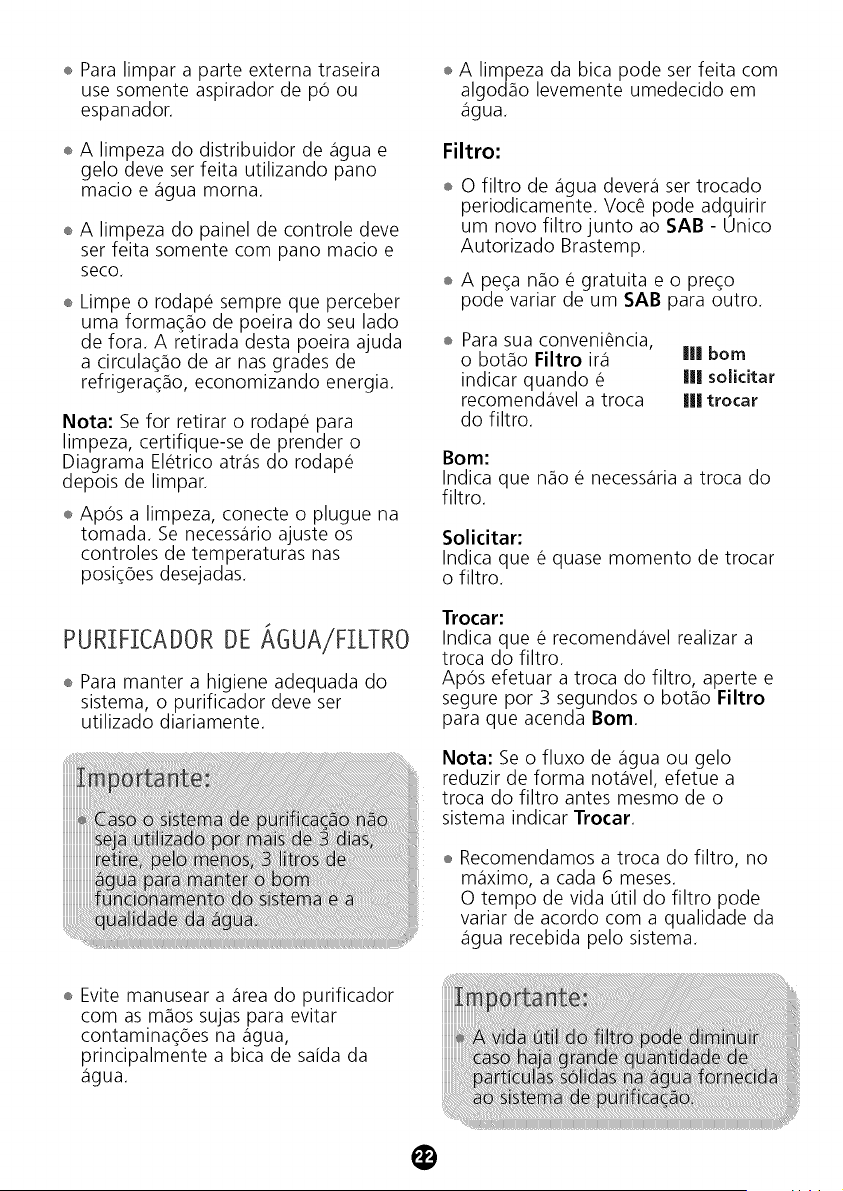 • Para limpar a parte externa traseira use somente aspirador de pó ou espanador.

• A limpeza do distribuidor de água e gelo deve ser feita utilizando pano macio e água morna.

• A limpeza do painel de controle deve ser feita somente com pano macio e seco.

• Limpe o rodapé sempre que perceber uma formação de poeira do seu lado de fora. A retirada desta poeira ajuda a circulação de ar nas grades de refrigeração, economizando energia.

Nota: Se for retirar o rodapé para limpeza, certifique-se de prender o Diagrama Elétrico atrás do rodapé depois de limpar.

• Após a limpeza, conecte o plugue na tomada. Se necessário ajuste os controles de temperaturas nas posições desejadas.

PURIFICADOR DE ÁGUA/FILTRO

• Para manter a higiene adequada do sistema, o purificador deve ser utilizado diariamente.

Importante:

• Caso o sistema de purificação não seja utilizado por mais de 3 dias, retire, pelo menos, 3 litros de água para manter o bom funcionamento do sistema e a qualidade da água.

• Evite manusear a área do purificador com as mãos sujas para evitar contaminações na água, principalmente a bica de saída da água.

• A limpeza da bica pode ser feita com algodão levemente umedecido em água.

Filtro:

• O filtro de água deverá ser trocado periodicamente. Você pode adquirir um novo filtro junto ao SAB - Único Autorizado Brastemp.

• A peça não é gratuita e o preço pode variar de um SAB para outro.

• Para sua conveniência, o botão Filtro irá indicar quando é recomendável a troca do filtro.

bom
solicitar
trocar

Bom:
Indica que não é necessária a troca do filtro.

Solicitar:
Indica que é quase momento de trocar o filtro.

Trocar:
Indica que é recomendável realizar a troca do filtro.
Após efetuar a troca do filtro, aperte e segure por 3 segundos o botão Filtro para que acenda Bom.

Nota: Se o fluxo de água ou gelo reduzir de forma notável, efetue a troca do filtro antes mesmo de o sistema indicar Trocar.

• Recomendamos a troca do filtro, no máximo, a cada 6 meses.
O tempo de vida útil do filtro pode variar de acordo com a qualidade da água recebida pelo sistema.

Importante:

• A vida útil do filtro pode diminuir caso haja grande quantidade de partículas sólidas na água fornecida ao sistema de purificação.

22